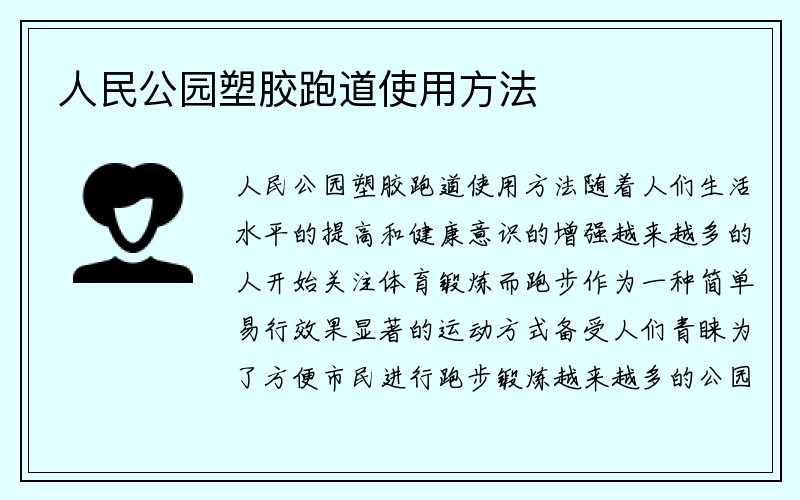 人民公园塑胶跑道使用方法

人民公园塑胶跑道使用方法随着人们生活水平的提高和健康意识的增强越来越多的人开始关注体育锻炼而跑步作为一种简单易行效果显著的运动方式备受人们青睐为了方便市民进行跑步锻炼越来越多的公园